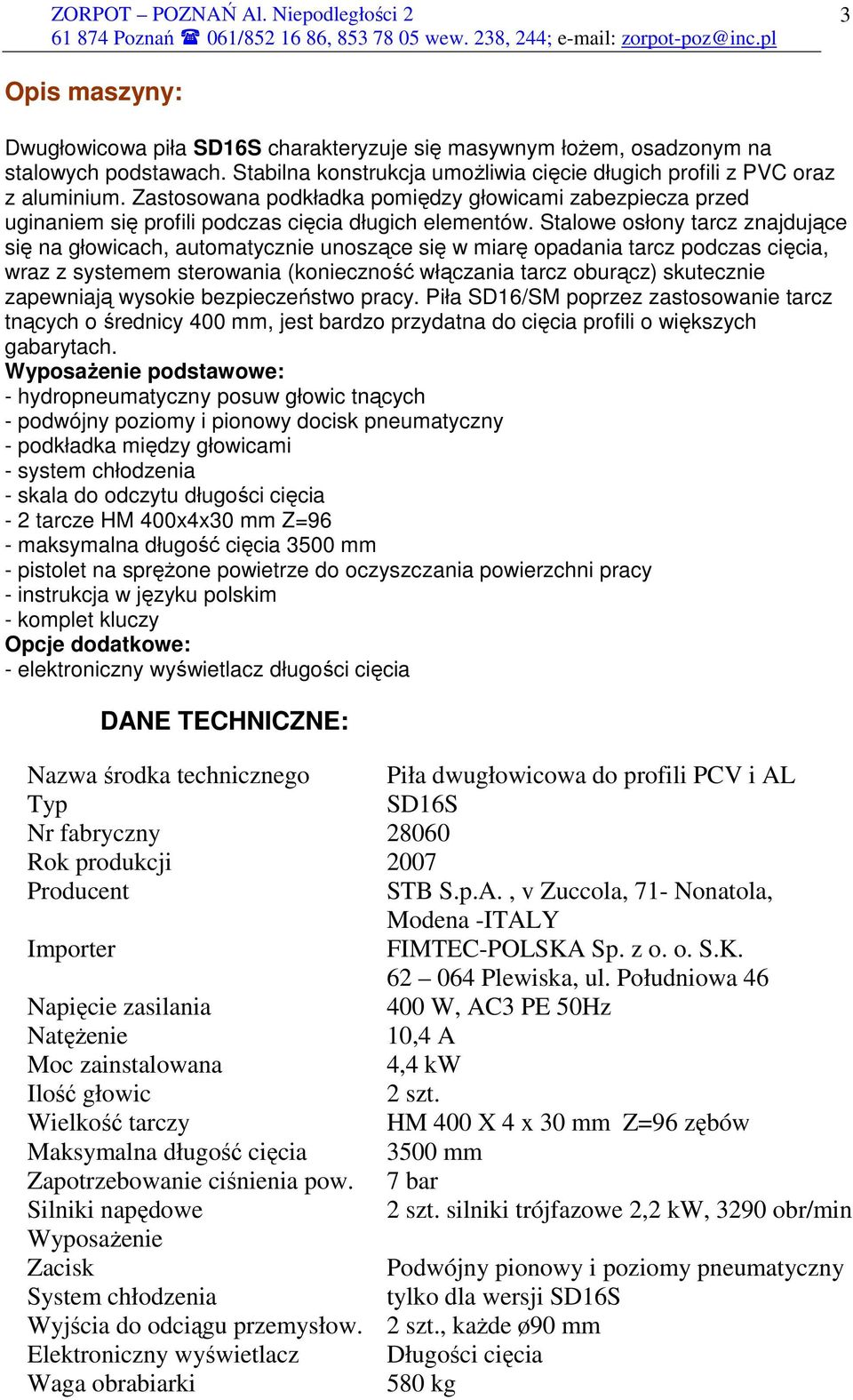 ZORPOT – POZNAŃ Al. Niepodległości 2
61 874 Poznań ☎ 061/852 16 86, 853 78 05 wew. 238, 244; e-mail: zorpot-poz@inc.pl

3

Opis maszyny:

Dwugłowicowa piła SD16S charakteryzuje się masywnym łożem, osadzonym na stalowych podstawach. Stabilna konstrukcja umożliwia cięcie długich profili z PVC oraz z aluminium. Zastosowana podkładka pomiędzy głowicami zabezpiecza przed uginaniem się profili podczas cięcia długich elementów. Stalowe osłony tarcz znajdujące się na głowicach, automatycznie unoszące się w miarę opadania tarcz podczas cięcia, wraz z systemem sterowania (konieczność włączania tarcz oburącz) skutecznie zapewniają wysokie bezpieczeństwo pracy. Piła SD16/SM poprzez zastosowanie tarcz tnących o średnicy 400 mm, jest bardzo przydatna do cięcia profili o większych gabarytach.
Wyposażenie podstawowe:
- hydropneumatyczny posuw głowic tnących
- podwójny poziomy i pionowy docisk pneumatyczny
- podkładka między głowicami
- system chłodzenia
- skala do odczytu długości cięcia
- 2 tarcze HM 400x4x30 mm Z=96
- maksymalna długość cięcia 3500 mm
- pistolet na sprężone powietrze do oczyszczania powierzchni pracy
- instrukcja w języku polskim
- komplet kluczy
Opcje dodatkowe:
- elektroniczny wyświetlacz długości cięcia

DANE TECHNICZNE:

| | |
|---|---|
| Nazwa środka technicznego | Piła dwugłowicowa do profili PCV i AL |
| Typ | SD16S |
| Nr fabryczny | 28060 |
| Rok produkcji | 2007 |
| Producent | STB S.p.A. , v Zuccola, 71- Nonatola, Modena -ITALY |
| Importer | FIMTEC-POLSKA Sp. z o. o. S.K. 62 – 064 Plewiska, ul. Południowa 46 |
| Napięcie zasilania | 400 W, AC3 PE 50Hz |
| Natężenie | 10,4 A |
| Moc zainstalowana | 4,4 kW |
| Ilość głowic | 2 szt. |
| Wielkość tarczy | HM 400 X 4 x 30 mm Z=96 zębów |
| Maksymalna długość cięcia | 3500 mm |
| Zapotrzebowanie ciśnienia pow. | 7 bar |
| Silniki napędowe | 2 szt. silniki trójfazowe 2,2 kW, 3290 obr/min |
| Wyposażenie | |
| Zacisk | Podwójny pionowy i poziomy pneumatyczny |
| System chłodzenia | tylko dla wersji SD16S |
| Wyjścia do odciągu przemysłow. | 2 szt., każde ø90 mm |
| Elektroniczny wyświetlacz | Długości cięcia |
| Waga obrabiarki | 580 kg |